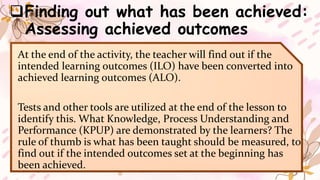 ❑Finding out what has been achieved: Assessing achieved outcomes

At the end of the activity, the teacher will find out if the intended learning outcomes (ILO) have been converted into achieved learning outcomes (ALO).

Tests and other tools are utilized at the end of the lesson to identify this. What Knowledge, Process Understanding and Performance (KPUP) are demonstrated by the learners? The rule of thumb is what has been taught should be measured, to find out if the intended outcomes set at the beginning has been achieved.